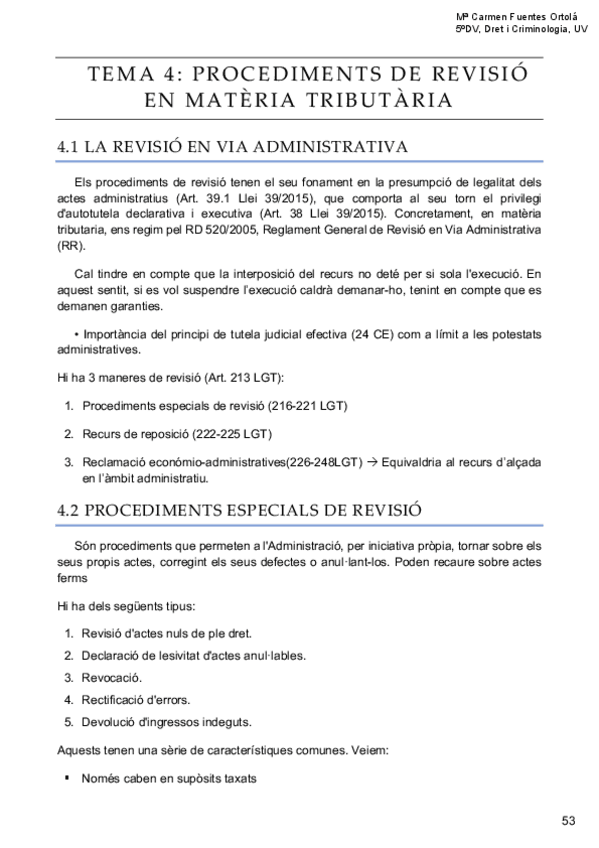 Mª Carmen Fuentes Ortolá
5ºDV, Dret i Criminologia, UV

TEMA 4: PROCEDIMENTS DE REVISIÓ EN MATÈRIA TRIBUTÀRIA

4.1 LA REVISIÓ EN VIA ADMINISTRATIVA

Els procediments de revisió tenen el seu fonament en la presumpció de legalitat dels actes administratius (Art. 39.1 Llei 39/2015), que comporta al seu torn el privilegi d'autotutela declarativa i executiva (Art. 38 Llei 39/2015). Concretament, en matèria tributaria, ens regim pel RD 520/2005, Reglament General de Revisió en Via Administrativa (RR).

Cal tindre en compte que la interposició del recurs no deté per si sola l'execució. En aquest sentit, si es vol suspendre l'execució caldrà demanar-ho, tenint en compte que es demanen garanties.

• Importància del principi de tutela judicial efectiva (24 CE) com a límit a les potestats administratives.

Hi ha 3 maneres de revisió (Art. 213 LGT):

1. Procediments especials de revisió (216-221 LGT)
2. Recurs de reposició (222-225 LGT)
3. Reclamació económio-administratives(226-248LGT) → Equivaldria al recurs d'alçada en l'àmbit administratiu.

4.2 PROCEDIMENTS ESPECIALS DE REVISIÓ

Són procediments que permeten a l'Administració, per iniciativa pròpia, tornar sobre els seus propis actes, corregint els seus defectes o anul·lant-los. Poden recaure sobre actes ferms

Hi ha dels següents tipus:

1. Revisió d'actes nuls de ple dret.
2. Declaració de lesivitat d'actes anul·lables.
3. Revocació.
4. Rectificació d'errors.
5. Devolució d'ingressos indeguts.

Aquests tenen una sèrie de característiques comunes. Veiem:

▪ Només caben en supòsits taxats

53